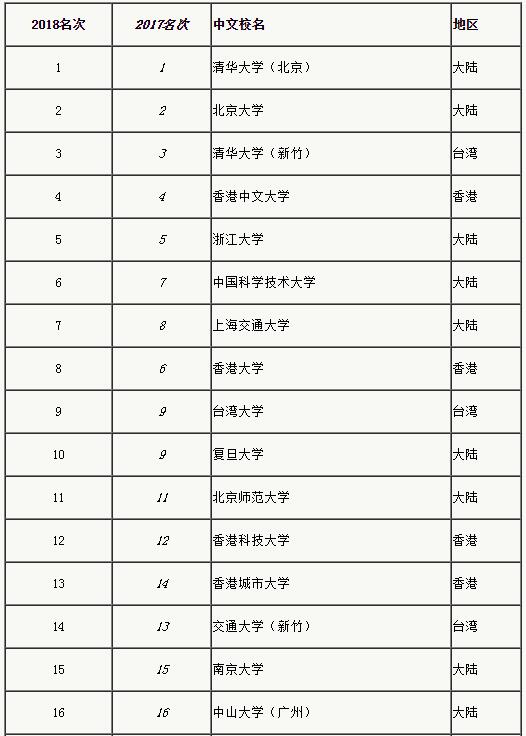 | 2018名次 | 2017名次 | 中文校名 | 地区 |
|---|---|---|---|
| 1 | 1 | 清华大学（北京） | 大陆 |
| 2 | 2 | 北京大学 | 大陆 |
| 3 | 3 | 清华大学（新竹） | 台湾 |
| 4 | 4 | 香港中文大学 | 香港 |
| 5 | 5 | 浙江大学 | 大陆 |
| 6 | 7 | 中国科学技术大学 | 大陆 |
| 7 | 8 | 上海交通大学 | 大陆 |
| 8 | 6 | 香港大学 | 香港 |
| 9 | 9 | 台湾大学 | 台湾 |
| 10 | 9 | 复旦大学 | 大陆 |
| 11 | 11 | 北京师范大学 | 大陆 |
| 12 | 12 | 香港科技大学 | 香港 |
| 13 | 14 | 香港城市大学 | 香港 |
| 14 | 13 | 交通大学（新竹） | 台湾 |
| 15 | 15 | 南京大学 | 大陆 |
| 16 | 16 | 中山大学（广州） | 大陆 |